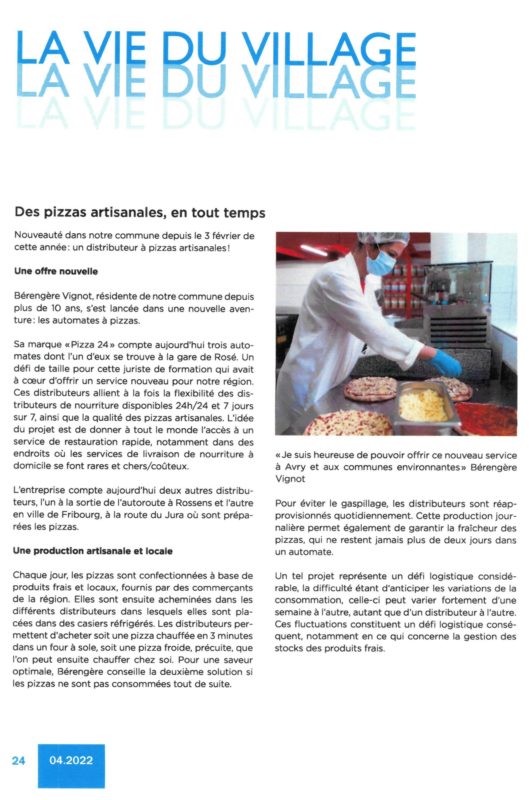 LA VIE DU VILLAGE

Des pizzas artisanales, en tout temps

Nouveauté dans notre commune depuis le 3 février de cette année: un distributeur à pizzas artisanales!

Une offre nouvelle

Bérengère Vignot, résidente de notre commune depuis plus de 10 ans, s'est lancée dans une nouvelle aventure: les automates à pizzas.

Sa marque «Pizza 24» compte aujourd'hui trois automates dont l'un d'eux se trouve à la gare de Rosé. Un défi de taille pour cette juriste de formation qui avait à cœur d'offrir un service nouveau pour notre région. Ces distributeurs allient à la fois la flexibilité des distributeurs de nourriture disponibles 24h/24 et 7 jours sur 7, ainsi que la qualité des pizzas artisanales. L'idée du projet est de donner à tout le monde l'accès à un service de restauration rapide, notamment dans des endroits où les services de livraison de nourriture à domicile se font rares et chers/coûteux.

L'entreprise compte aujourd'hui deux autres distributeurs, l'un à la sortie de l'autoroute à Rossens et l'autre en ville de Fribourg, à la route du Jura où sont préparées les pizzas.

Une production artisanale et locale

Chaque jour, les pizzas sont confectionnées à base de produits frais et locaux, fournis par des commerçants de la région. Elles sont ensuite acheminées dans les différents distributeurs dans lesquels elles sont placées dans des casiers réfrigérés. Les distributeurs permettent d'acheter soit une pizza chauffée en 3 minutes dans un four à sole, soit une pizza froide, précuite, que l'on peut ensuite chauffer chez soi. Pour une saveur optimale, Bérengère conseille la deuxième solution si les pizzas ne sont pas consommées tout de suite.

«Je suis heureuse de pouvoir offrir ce nouveau service à Avry et aux communes environnantes» Bérengère Vignot

Pour éviter le gaspillage, les distributeurs sont réapprovisionnés quotidiennement. Cette production journalière permet également de garantir la fraîcheur des pizzas, qui ne restent jamais plus de deux jours dans un automate.

Un tel projet représente un défi logistique considérable, la difficulté étant d'anticiper les variations de la consommation, celle-ci peut varier fortement d'une semaine à l'autre, autant que d'un distributeur à l'autre. Ces fluctuations constituent un défi logistique conséquent, notamment en ce qui concerne la gestion des stocks des produits frais.

24 04.2022